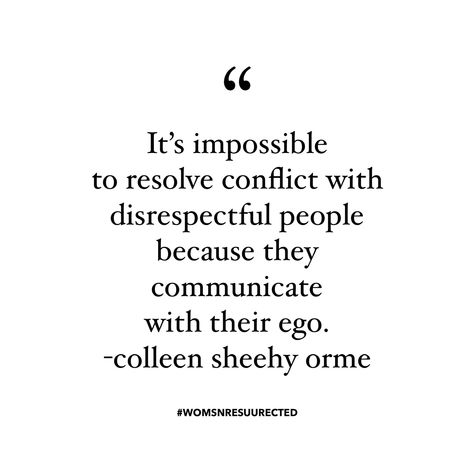 “

It’s impossible to resolve conflict with disrespectful people because they communicate with their ego.
-colleen sheehy orme

#WOMSNRESUURECTED